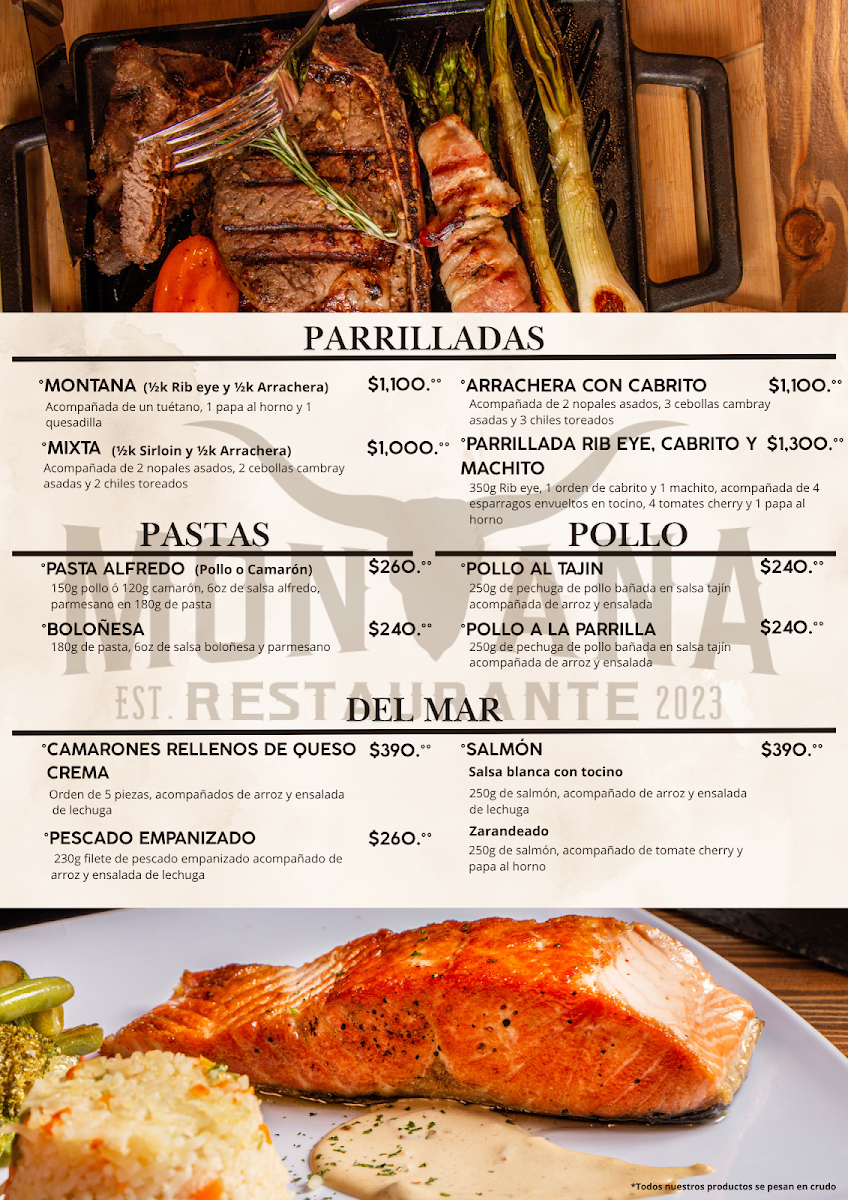 PARRILLADAS

°MONTANA (½k Rib eye y ½k Arrachera) $1,100.°°

Acompañada de un tuétano, 1 papa al horno y 1 quesadilla

°MIXTA (½k Sirloin y ½k Arrachera) $1,000.°°

Acompañada de 2 nopales asados, 2 cebollas cambray asadas y 2 chiles toreados

°ARRACHERA CON CABRITO $1,100.°°

Acompañada de 2 nopales asados, 3 cebollas cambray asadas y 3 chiles toreados

°PARRILLADA RIB EYE, CABRITO Y MACHITO $1,300.°°

350g Rib eye, 1 orden de cabrito y 1 machito, acompañada de 4 esparragos envueltos en tocino, 4 tomates cherry y 1 papa al horno

PASTAS

°PASTA ALFREDO (Pollo o Camarón) $260.°°

150g pollo ó 120g camarón, 6oz de salsa alfredo, parmesano en 180g de pasta

°BOLOÑESA $240.°°

180g de pasta, 6oz de salsa boloñesa y parmesano

POLLO

°POLLO AL TAJIN $240.°°

250g de pechuga de pollo bañada en salsa tajín acompañada de arroz y ensalada

°POLLO A LA PARRILLA $240.°°

250g de pechuga de pollo bañada en salsa tajín acompañada de arroz y ensalada

DEL MAR

°CAMARONES RELLENOS DE QUESO CREMA $390.°°

Orden de 5 piezas, acompañados de arroz y ensalada de lechuga

°PESCADO EMPANIZADO $260.°°

230g filete de pescado empanizado acompañado de arroz y ensalada de lechuga

°SALMÓN $390.°°

Salsa blanca con tocino

250g de salmón, acompañado de arroz y ensalada de lechuga

Zarandeado

250g de salmón, acompañado de tomate cherry y papa al horno

*Todos nuestros productos se pesan en crudo

MONTANA
EST. RESTAURANTE 2023